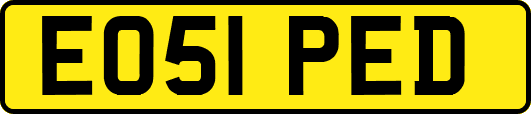 EO51 PED